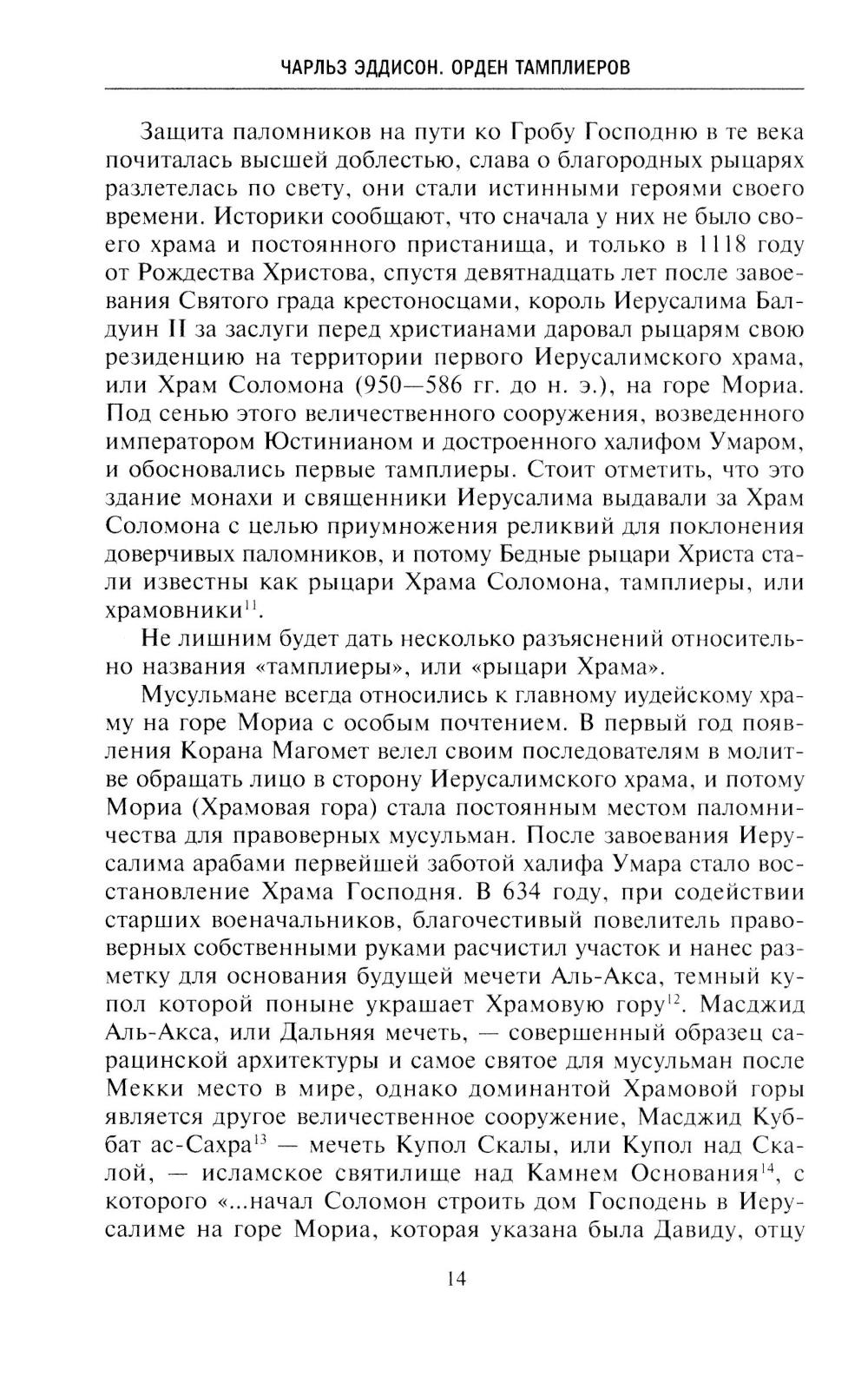 ЧАРЛЬЗ ЭДДИСОН. ОРДЕН ТАМПЛИЕРОВ

Защита паломников на пути ко Гробу Господню в те века почиталась высшей доблестью, слава о благородных рыцарях разлетелась по свету, они стали истинными героями своего времени. Историки сообщают, что сначала у них не было своего храма и постоянного пристанища, и только в 1118 году от Рождества Христова, спустя девятнадцать лет после завоевания Святого града крестоносцами, король Иерусалима Балдуин II за заслуги перед христианами даровал рыцарям свою резиденцию на территории первого Иерусалимского храма, или Храм Соломона (950—586 гг. до н. э.), на горе Мориа. Под сенью этого величественного сооружения, возведенного императором Юстинианом и достроенного халифом Умаром, и обосновались первые тамплиеры. Стоит отметить, что это здание монахи и священники Иерусалима выдавали за Храм Соломона с целью приумножения реликвий для поклонения доверчивых паломников, и потому Бедные рыцари Христа стали известны как рыцари Храма Соломона, тамплиеры, или храмовники$^{11}$.

Не лишним будет дать несколько разъяснений относительно названия «тамплиеры», или «рыцари Храма».

Мусульмане всегда относились к главному иудейскому храму на горе Мориа с особым почтением. В первый год появления Корана Магомет велел своим последователям в молитве обращать лицо в сторону Иерусалимского храма, и потому Мориа (Храмовая гора) стала постоянным местом паломничества для правоверных мусульман. После завоевания Иерусалима арабами первейшей заботой халифа Умара стало восстановление Храма Господня. В 634 году, при содействии старших военачальников, благочестивый повелитель правоверных собственными руками расчистил участок и нанес разметку для основания будущей мечети Аль-Акса, темный купол которой поныне украшает Храмовую гору$^{12}$. Масджид Аль-Акса, или Дальняя мечеть, — совершенный образец сарацинской архитектуры и самое святое для мусульман после Мекки место в мире, однако доминантой Храмовой горы является другое величественное сооружение, Масджид Куббат ас-Сахра$^{13}$ — мечеть Купол Скалы, или Купол над Скалой, — исламское святилище над Камнем Основания$^{14}$, с которого «...начал Соломон строить дом Господень в Иерусалиме на горе Мориа, которая указана была Давиду, отцу

14